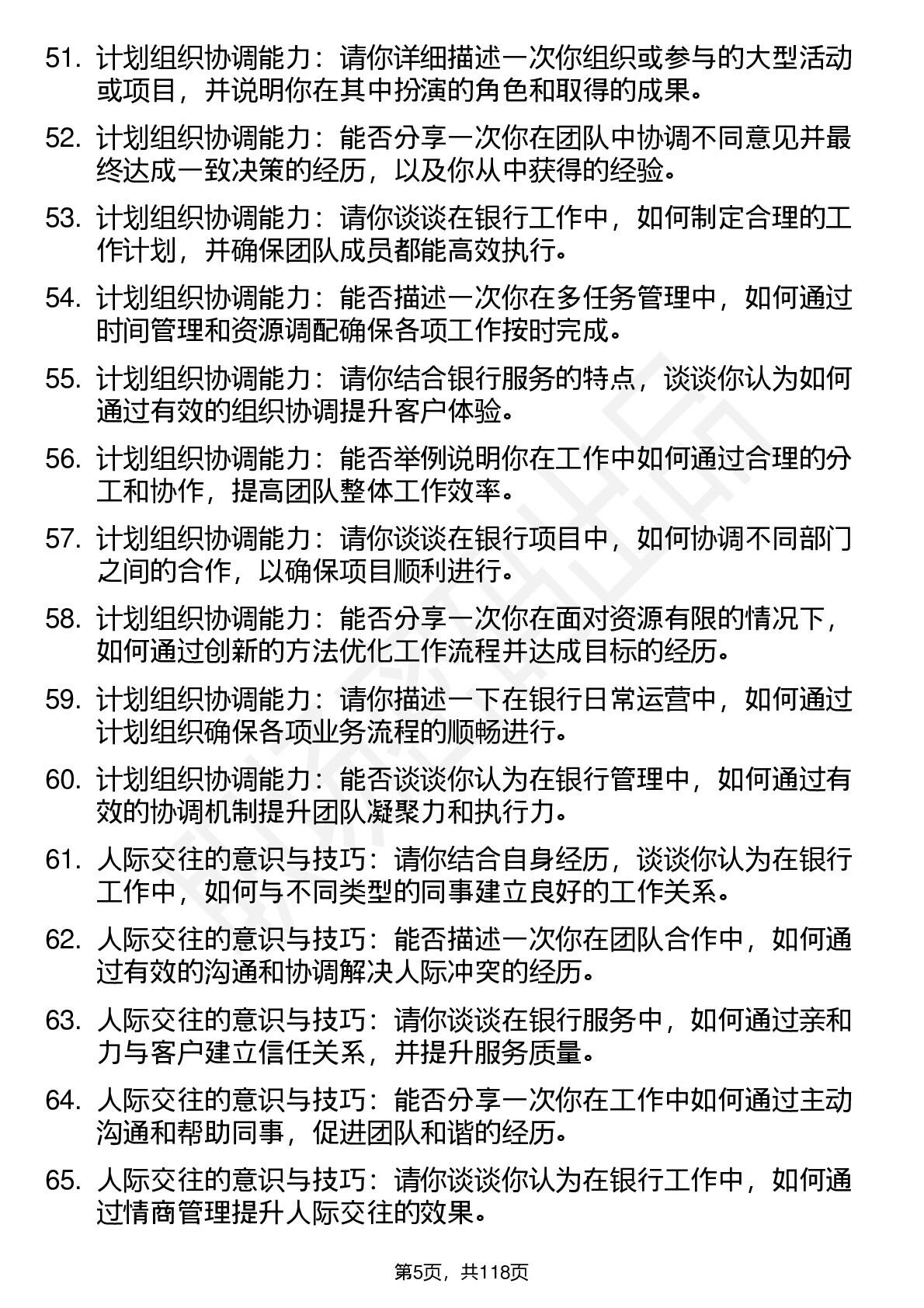 51. 计划组织协调能力：请你详细描述一次你组织或参与的大型活动或项目，并说明你在其中扮演的角色和取得的成果。

52. 计划组织协调能力：能否分享一次你在团队中协调不同意见并最终达成一致决策的经历，以及你从中获得的经验。

53. 计划组织协调能力：请你谈谈在银行工作中，如何制定合理的工作计划，并确保团队成员都能高效执行。

54. 计划组织协调能力：能否描述一次你在多任务管理中，如何通过时间管理和资源调配确保各项工作按时完成。

55. 计划组织协调能力：请你结合银行服务的特点，谈谈你认为如何通过有效的组织协调提升客户体验。

56. 计划组织协调能力：能否举例说明你在工作中如何通过合理的分工和协作，提高团队整体工作效率。

57. 计划组织协调能力：请你谈谈在银行项目中，如何协调不同部门之间的合作，以确保项目顺利进行。

58. 计划组织协调能力：能否分享一次你在面对资源有限的情况下，如何通过创新的方法优化工作流程并达成目标的经历。

59. 计划组织协调能力：请你描述一下在银行日常运营中，如何通过计划组织确保各项业务流程的顺畅进行。

60. 计划组织协调能力：能否谈谈你认为在银行管理中，如何通过有效的协调机制提升团队凝聚力和执行力。

61. 人际交往的意识与技巧：请你结合自身经历，谈谈你认为在银行工作中，如何与不同类型的同事建立良好的工作关系。

62. 人际交往的意识与技巧：能否描述一次你在团队合作中，如何通过有效的沟通和协调解决人际冲突的经历。

63. 人际交往的意识与技巧：请你谈谈在银行服务中，如何通过亲和力与客户建立信任关系，并提升服务质量。

64. 人际交往的意识与技巧：能否分享一次你在工作中如何通过主动沟通和帮助同事，促进团队和谐的经历。

65. 人际交往的意识与技巧：请你谈谈你认为在银行工作中，如何通过情商管理提升人际交往的效果。

第5页，共118页